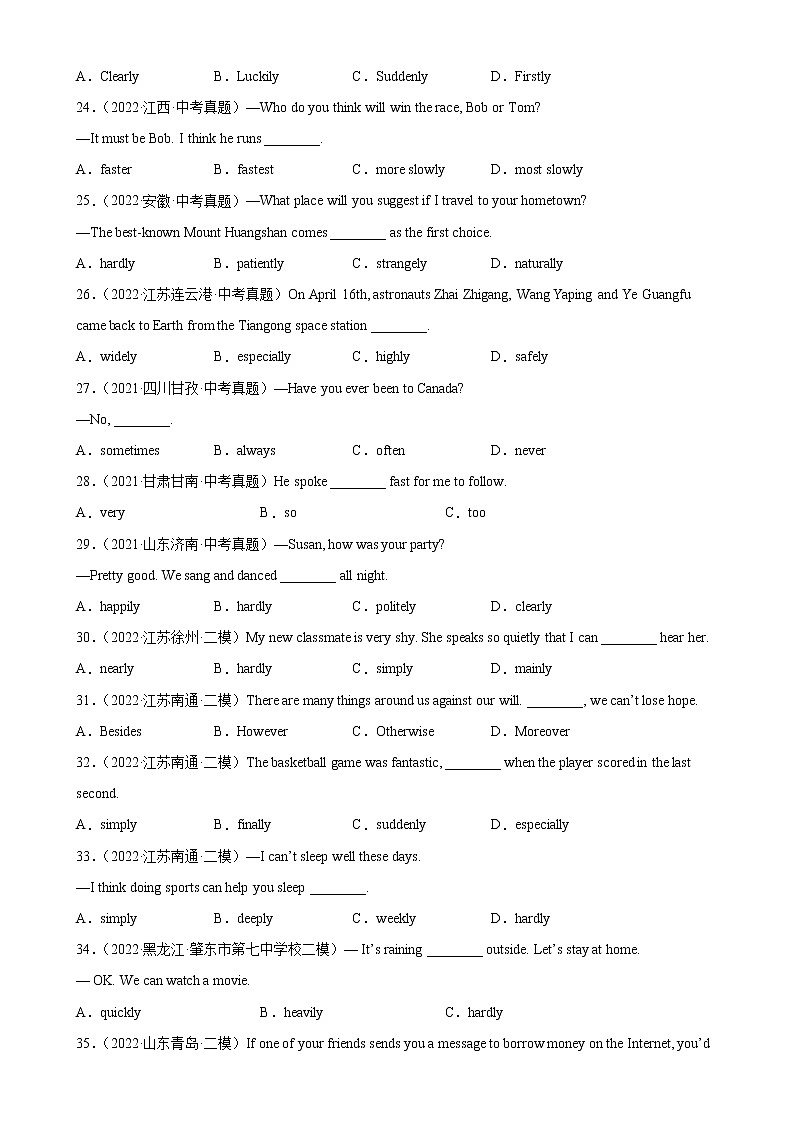 A．Clearly B．Luckily C．Suddenly D．Firstly

24.（2022·江西·中考真题）—Who do you think will win the race, Bob or Tom?

—It must be Bob. I think he runs ________.

A．faster B．fastest C．more slowly D．most slowly

25.（2022·安徽·中考真题）—What place will you suggest if I travel to your hometown?

—The best-known Mount Huangshan comes ________ as the first choice.

A．hardly B．patiently C．strangely D．naturally

26.（2022·江苏连云港·中考真题）On April 16th, astronauts Zhai Zhigang, Wang Yaping and Ye Guangfu came back to Earth from the Tiangong space station ________.

A．widely B．especially C．highly D．safely

27.（2021·四川甘孜·中考真题）—Have you ever been to Canada?

—No, ________.

A．sometimes B．always C．often D．never

28.（2021·甘肃甘南·中考真题）He spoke ________ fast for me to follow.

A．very B．so C．too

29.（2021·山东济南·中考真题）—Susan, how was your party?

—Pretty good. We sang and danced ________ all night.

A．happily B．hardly C．politely D．clearly

30.（2022·江苏徐州·二模）My new classmate is very shy. She speaks so quietly that I can ________ hear her.

A．nearly B．hardly C．simply D．mainly

31.（2022·江苏南通·二模）There are many things around us against our will. ________, we can't lose hope.

A．Besides B．However C．Otherwise D．Moreover

32.（2022·江苏南通·二模）The basketball game was fantastic, ________ when the player scored in the last second.

A．simply B．finally C．suddenly D．especially

33.（2022·江苏南通·二模）—I can't sleep well these days.

—I think doing sports can help you sleep ________.

A．simply B．deeply C．weekly D．hardly

34.（2022·黑龙江·肇东市第七中学校二模）— It's raining ________ outside. Let's stay at home.

— OK. We can watch a movie.

A．quickly B．heavily C．hardly

35.（2022·山东青岛·二模）If one of your friends sends you a message to borrow money on the Internet, you'd